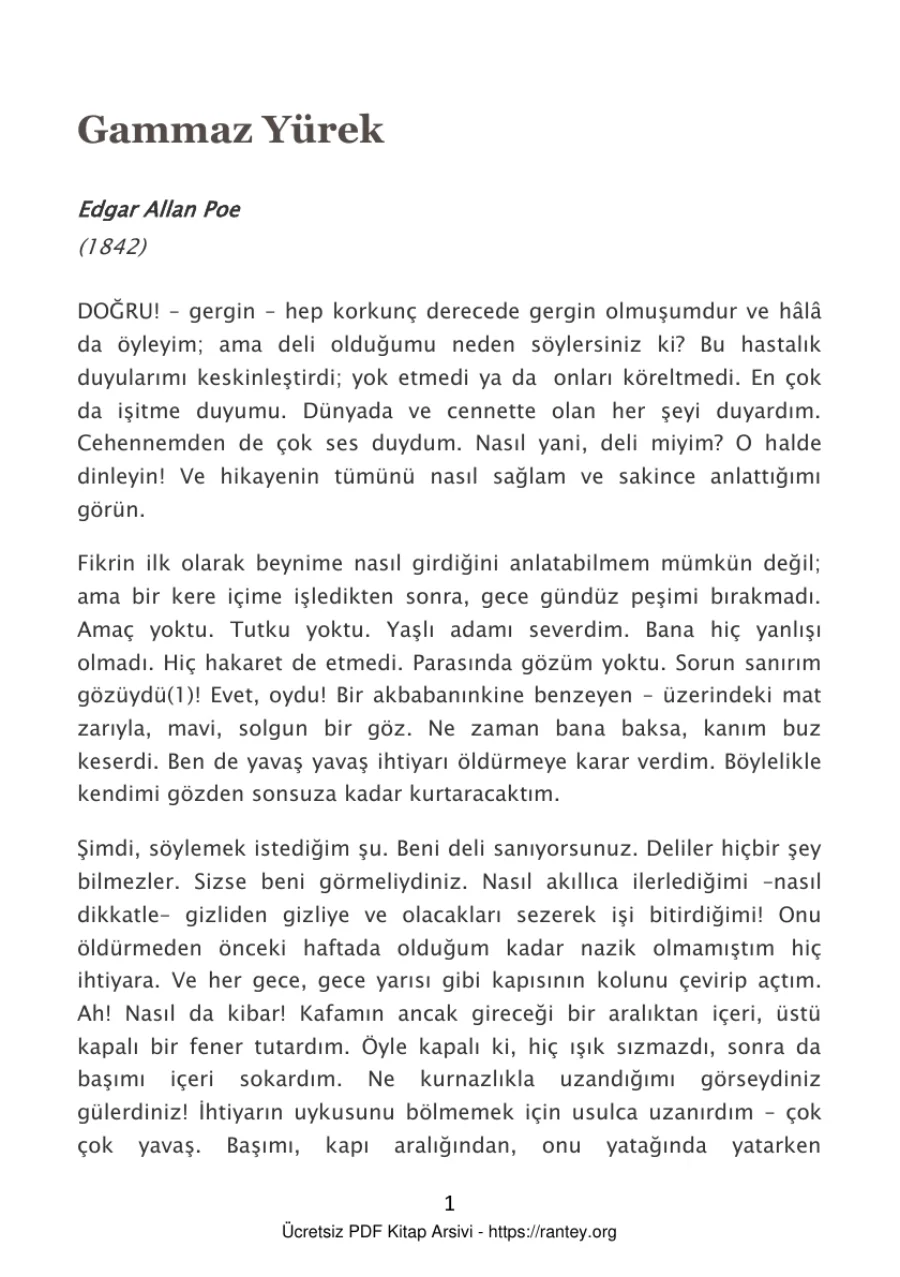 Gammaz Yürek

Edgar Allan Poe
(1842)

DOĞRU! – gergin – hep korkunç derecede gergin olmuşumdur ve hâlâ da öyleyim; ama deli olduğumu neden söylersiniz ki? Bu hastalık duyularımı keskinleştirdi; yok etmedi ya da onları köreltmedi. En çok da işitme duyumu. Dünyada ve cennette olan her şeyi duyardım. Cehennemden de çok ses duydum. Nasıl yani, deli miyim? O halde dinleyin! Ve hikayenin tümünü nasıl sağlam ve sakince anlattığımı görün.

Fikrin ilk olarak beynime nasıl girdiğini anlatabilmem mümkün değil; ama bir kere içime işledikten sonra, gece gündüz peşimi bırakmadı. Amaç yoktu. Tutku yoktu. Yaşlı adamı severdim. Bana hiç yanlışı olmadı. Hiç hakaret de etmedi. Parasında gözüm yoktu. Sorun sanırım gözüydü(1)! Evet, oydu! Bir akbabanınkine benzeyen – üzerindeki mat zarıyla, mavi, solgun bir göz. Ne zaman bana baksa, kanım buz keserdi. Ben de yavaş yavaş ihtiyarı öldürmeye karar verdim. Böylelikle kendimi gözden sonsuza kadar kurtaracaktım.

Şimdi, söylemek istediğim şu. Beni deli sanıyorsunuz. Deliler hiçbir şey bilmezler. Sizse beni görmeliydiniz. Nasıl akıllıca ilerlediğimi –nasıl dikkatle– gizliden gizliye ve olacakları sezerek işi bitirdiğimi! Onu öldürmeden önceki haftada olduğum kadar nazik olmamıştım hiç ihtiyara. Ve her gece, gece yarısı gibi kapısının kolunu çevirip açtım. Ah! Nasıl da kibar! Kafamın ancak gireceği bir aralıktan içeri, üstü kapalı bir fener tutardım. Öyle kapalı ki, hiç ışık sızmazdı, sonra da başımı içeri sokardım. Ne kurnazlıkla uzandığımı görseydiniz gülerdiniz! İhtiyarın uykusunu bölmemek için usulca uzanırdım – çok çok yavaş. Başımı, kapı aralığından, onu yatağında yatarken

1
Ücretsiz PDF Kitap Arsivi - https://rantey.org